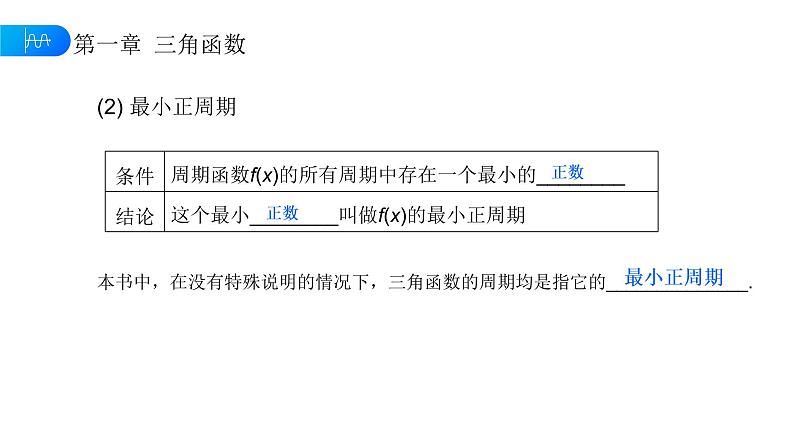 第一章 三角函数

(2) 最小正周期

| 条件 | 周期函数$f(x)$的所有周期中存在一个最小的正数 |
|---|---|
| 结论 | 这个最小正数叫做$f(x)$的最小正周期 |

本书中，在没有特殊说明的情况下，三角函数的周期均是指它的最小正周期.